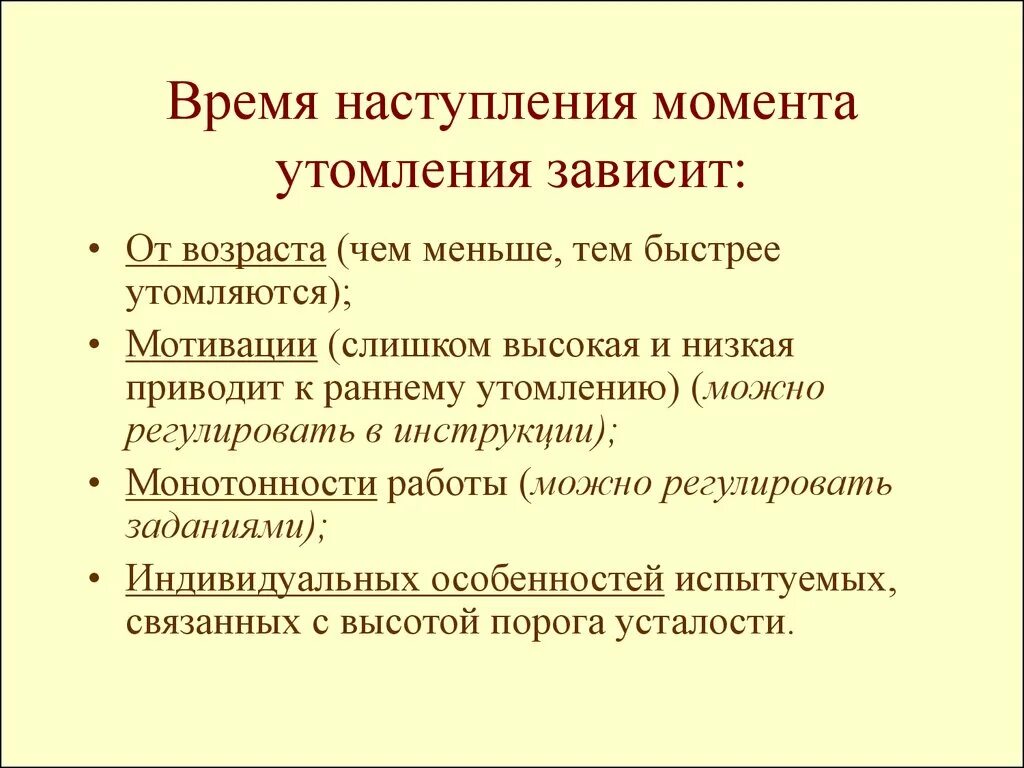 Время наступления момента утомления зависит:

• От возраста (чем меньше, тем быстрее утомляются);
• Мотивации (слишком высокая и низкая приводит к раннему утомлению) (можно регулировать в инструкции);
• Монотонности работы (можно регулировать заданиями);
• Индивидуальных особенностей испытуемых, связанных с высотой порога усталости.